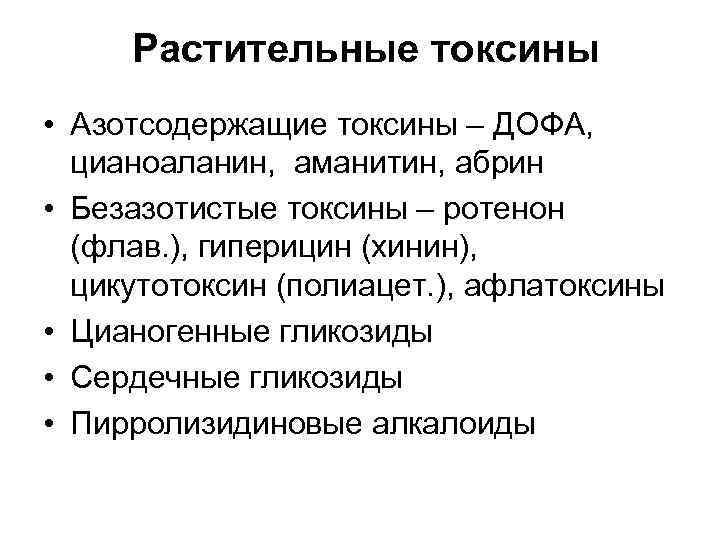 Растительные токсины

• Азотсодержащие токсины – ДОФА, цианоаланин, аманитин, абрин
• Безазотистые токсины – ротенон (флав.), гиперицин (хинин), цикутотоксин (полиацет.), афлатоксины
• Цианогенные гликозиды
• Сердечные гликозиды
• Пирролизидиновые алкалоиды